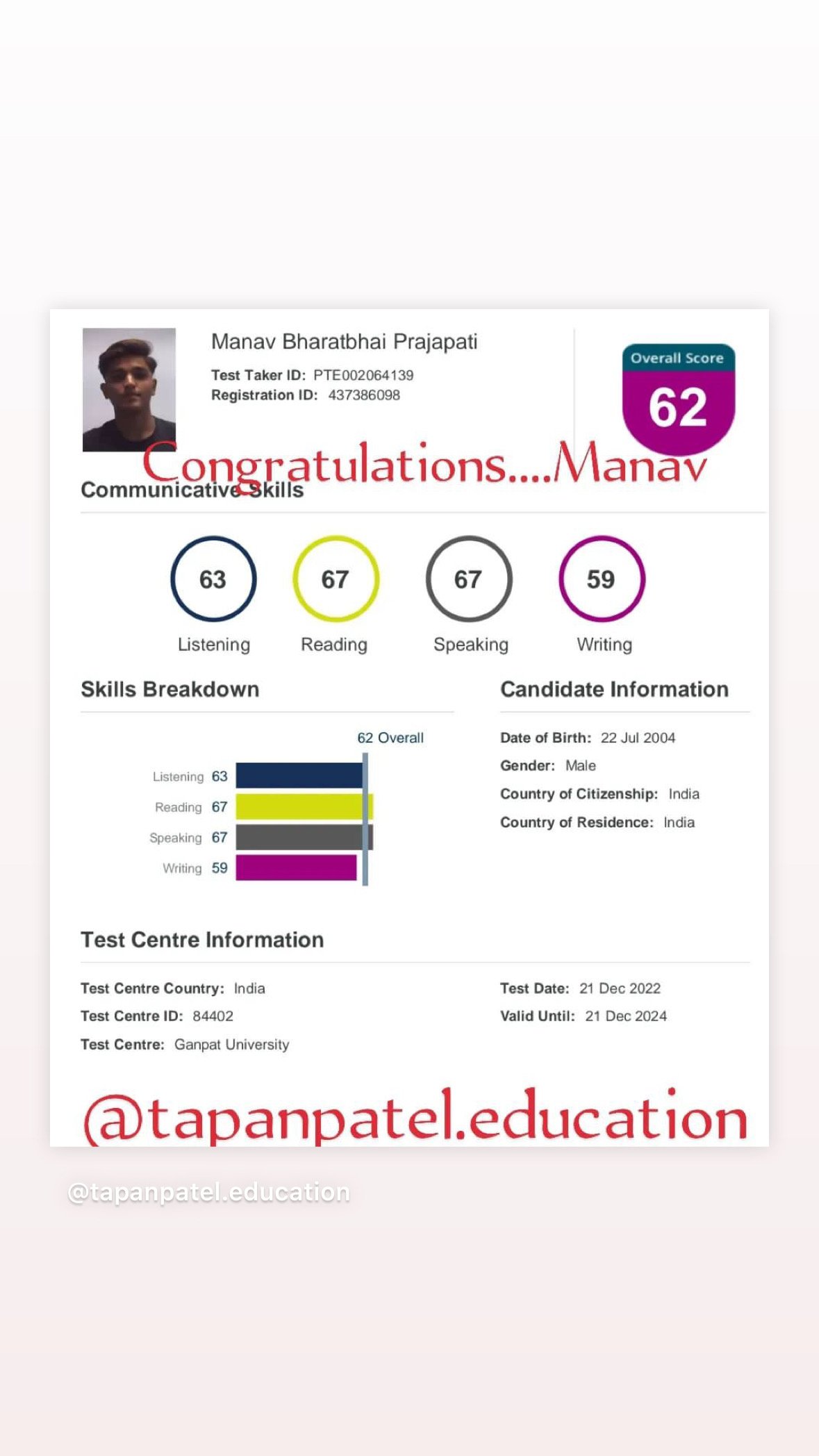 Manav Bharatbhai Prajapati

Test Taker ID: PTE002064139
Registration ID: 437386098

Overall Score
62

Congratulations....Manav

Communicative Skills

63 Listening
67 Reading
67 Speaking
59 Writing

Skills Breakdown

62 Overall

Listening 63
Reading 67
Speaking 67
Writing 59

Candidate Information

Date of Birth: 22 Jul 2004
Gender: Male
Country of Citizenship: India
Country of Residence: India

Test Centre Information

Test Centre Country: India
Test Centre ID: 84402
Test Centre: Ganpat University

Test Date: 21 Dec 2022
Valid Until: 21 Dec 2024

@tapanpatel.education

@tapanpatel.education